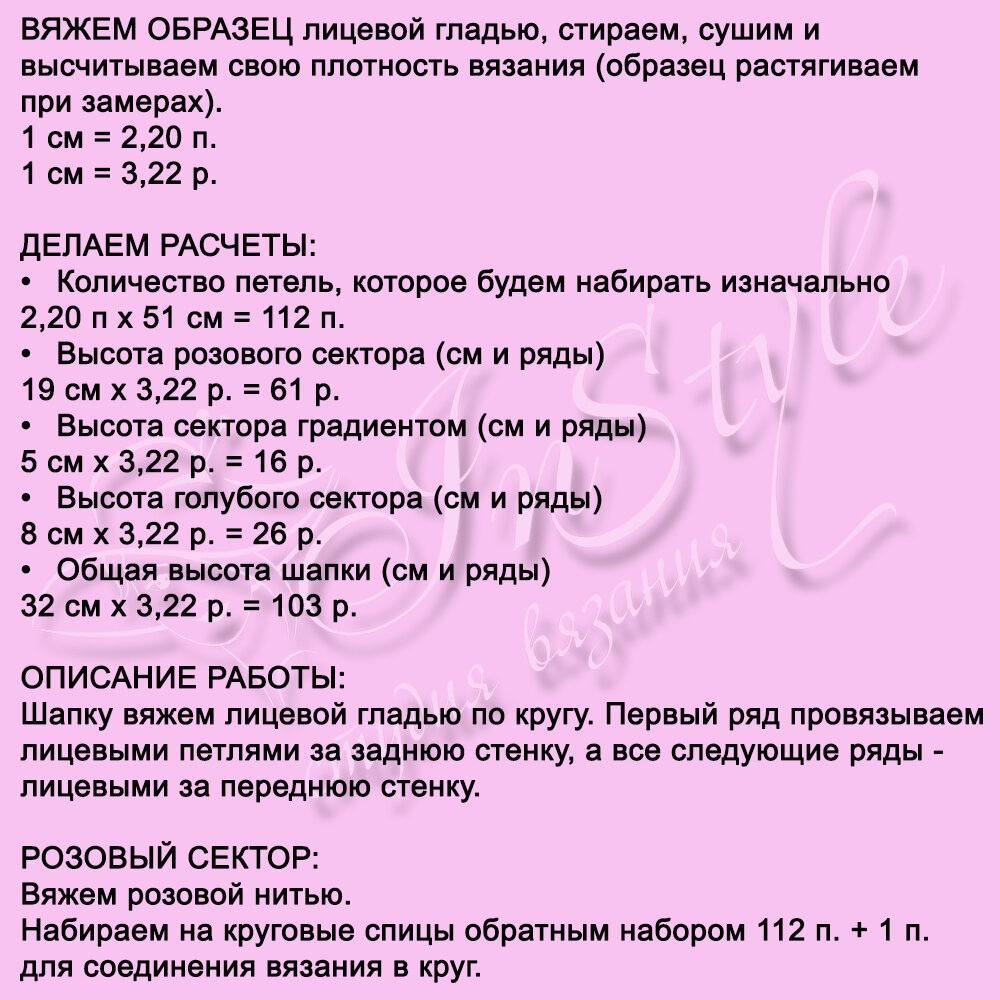 ВЯЖЕМ ОБРАЗЕЦ лицевой гладью, стираем, сушим и высчитываем свою плотность вязания (образец растягиваем при замерах).
1 см = 2,20 п.
1 см = 3,22 р.

ДЕЛАЕМ РАСЧЕТЫ:
• Количество петель, которое будем набирать изначально
2,20 п х 51 см = 112 п.
• Высота розового сектора (см и ряды)
19 см х 3,22 р. = 61 р.
• Высота сектора градиентом (см и ряды)
5 см х 3,22 р. = 16 р.
• Высота голубого сектора (см и ряды)
8 см х 3,22 р. = 26 р.
• Общая высота шапки (см и ряды)
32 см х 3,22 р. = 103 р.

ОПИСАНИЕ РАБОТЫ:
Шапку вяжем лицевой гладью по кругу. Первый ряд провязываем лицевыми петлями за заднюю стенку, а все следующие ряды - лицевыми за переднюю стенку.

РОЗОВЫЙ СЕКТОР:
Вяжем розовой нитью.
Набираем на круговые спицы обратным набором 112 п. + 1 п. для соединения вязания в круг.

InStyle
студия вязания